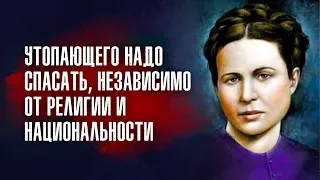 УТОПАЮЩЕГО НАДО СПАСАТЬ, НЕЗАВИСИМО ОТ РЕЛИГИИ И НАЦИОНАЛЬНОСТИ